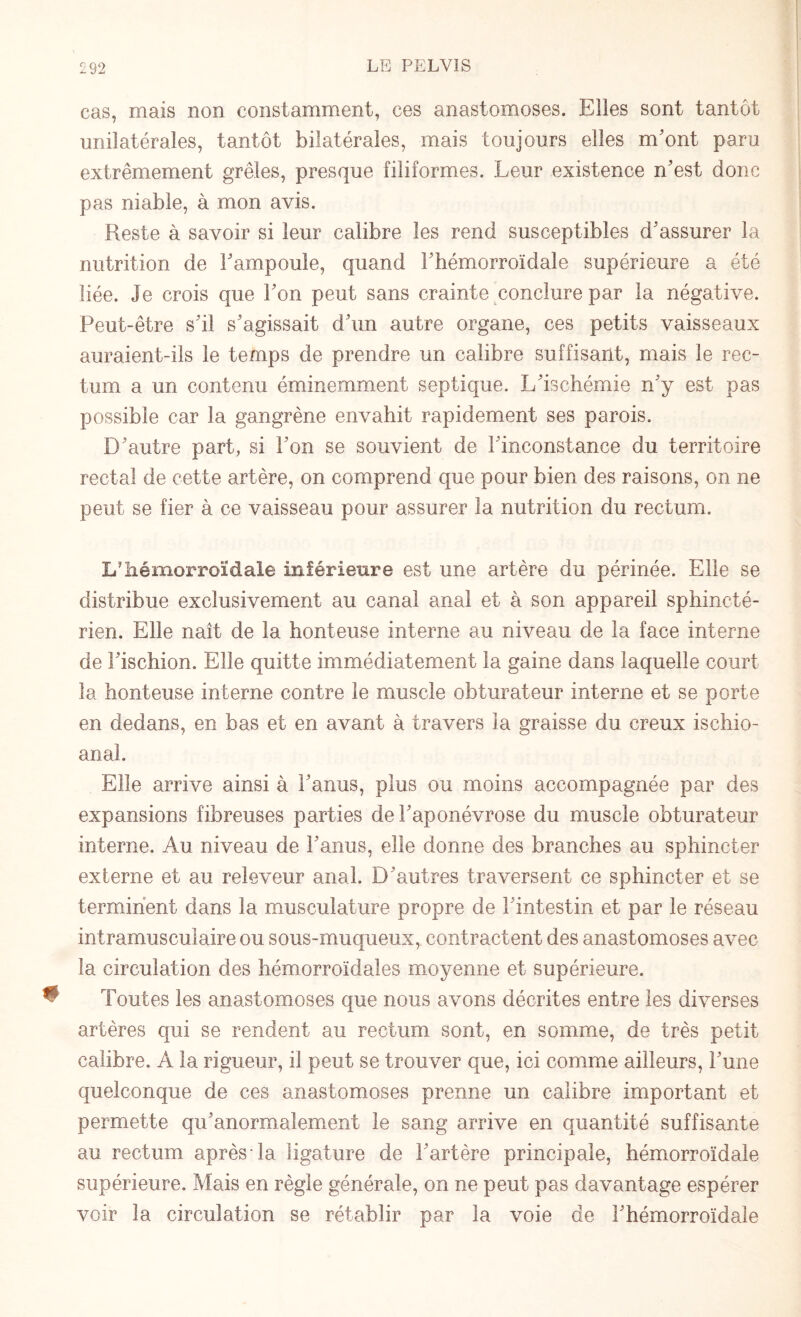 292

LE PELVIS

cas, mais non constamment, ces anastomoses. Elles sont tantôt unilatérales, tantôt bilatérales, mais toujours elles m'ont paru extrêmement grêles, presque filiformes. Leur existence n'est donc pas niable, à mon avis.

Reste à savoir si leur calibre les rend susceptibles d'assurer la nutrition de l'ampoule, quand l'hémorroïdale supérieure a été liée. Je crois que l'on peut sans crainte conclure par la négative. Peut-être s'il s'agissait d'un autre organe, ces petits vaisseaux auraient-ils le temps de prendre un calibre suffisant, mais le rectum a un contenu éminemment septique. L'ischémie n'y est pas possible car la gangrène envahit rapidement ses parois.

D'autre part, si l'on se souvient de l'inconstance du territoire rectal de cette artère, on comprend que pour bien des raisons, on ne peut se fier à ce vaisseau pour assurer la nutrition du rectum.

L'hémorroïdale inférieure est une artère du périnée. Elle se distribue exclusivement au canal anal et à son appareil sphinctérien. Elle naît de la honteuse interne au niveau de la face interne de l'ischion. Elle quitte immédiatement la gaine dans laquelle court la honteuse interne contre le muscle obturateur interne et se porte en dedans, en bas et en avant à travers la graisse du creux ischio-anal.

Elle arrive ainsi à l'anus, plus ou moins accompagnée par des expansions fibreuses parties de l'aponévrose du muscle obturateur interne. Au niveau de l'anus, elle donne des branches au sphincter externe et au releveur anal. D'autres traversent ce sphincter et se terminent dans la musculature propre de l'intestin et par le réseau intramusculaire ou sous-muqueux, contractent des anastomoses avec la circulation des hémorroïdales moyenne et supérieure.

Toutes les anastomoses que nous avons décrites entre les diverses artères qui se rendent au rectum sont, en somme, de très petit calibre. A la rigueur, il peut se trouver que, ici comme ailleurs, l'une quelconque de ces anastomoses prenne un calibre important et permette qu'anormalement le sang arrive en quantité suffisante au rectum après la ligature de l'artère principale, hémorroïdale supérieure. Mais en règle générale, on ne peut pas davantage espérer voir la circulation se rétablir par la voie de l'hémorroïdale